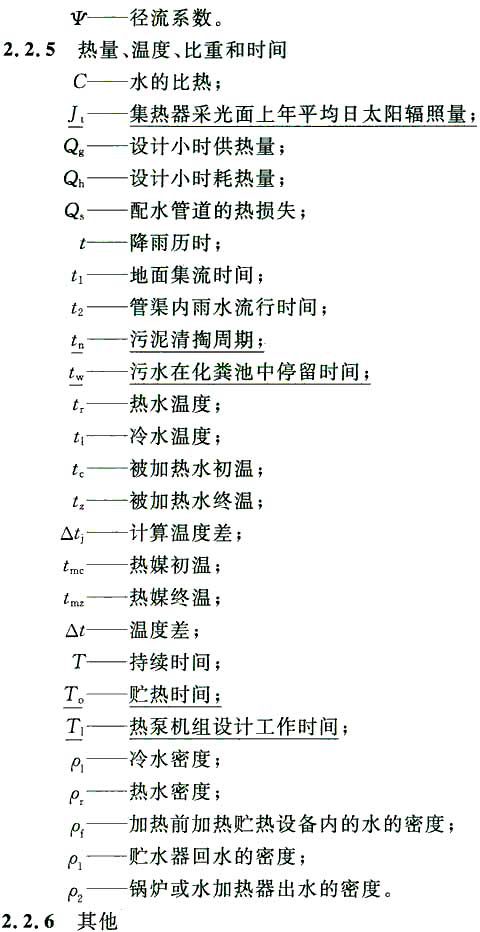 $\Psi$——径流系数。

2.2.5 热量、温度、比重和时间

$C$——水的比热；

$J_t$——集热器采光面上年平均日太阳辐照量；

$Q_g$——设计小时供热量；

$Q_h$——设计小时耗热量；

$Q_s$——配水管道的热损失；

$t$——降雨历时；

$t_1$——地面集流时间；

$t_2$——管渠内雨水流行时间；

$t_n$——污泥清掏周期；

$t_w$——污水在化粪池中停留时间；

$t_r$——热水温度；

$t_l$——冷水温度；

$t_c$——被加热水初温；

$t_z$——被加热水终温；

$\Delta t_j$——计算温度差；

$t_{mc}$——热媒初温；

$t_{mz}$——热媒终温；

$\Delta t$——温度差；

$T$——持续时间；

$T_o$——贮热时间；

$T_1$——热泵机组设计工作时间；

$\rho_l$——冷水密度；

$\rho_r$——热水密度；

$\rho_f$——加热前加热贮热设备内的水的密度；

$\rho_1$——贮水器回水的密度；

$\rho_2$——锅炉或水加热器出水的密度。

2.2.6 其他